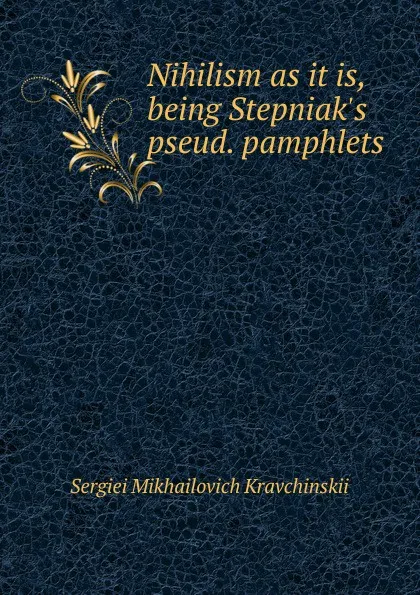 Nihilism as it is, being Stepniak's pseud. pamphlets

Sergiei Mikhailovich Kravchinskii